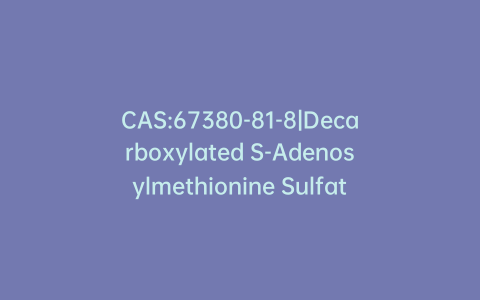 CAS:67380-81-8|Decarboxylated S-Adenosylmethionine Sulfat